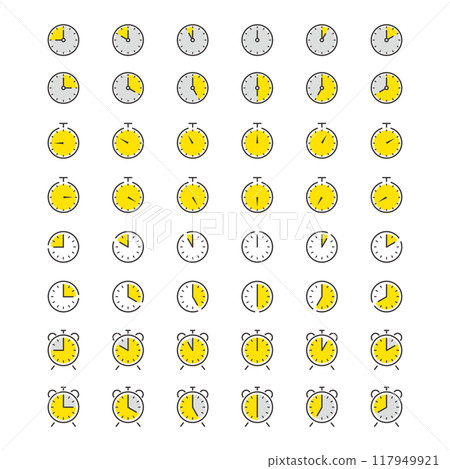 pixtastock.com - 117949921

PIXTA